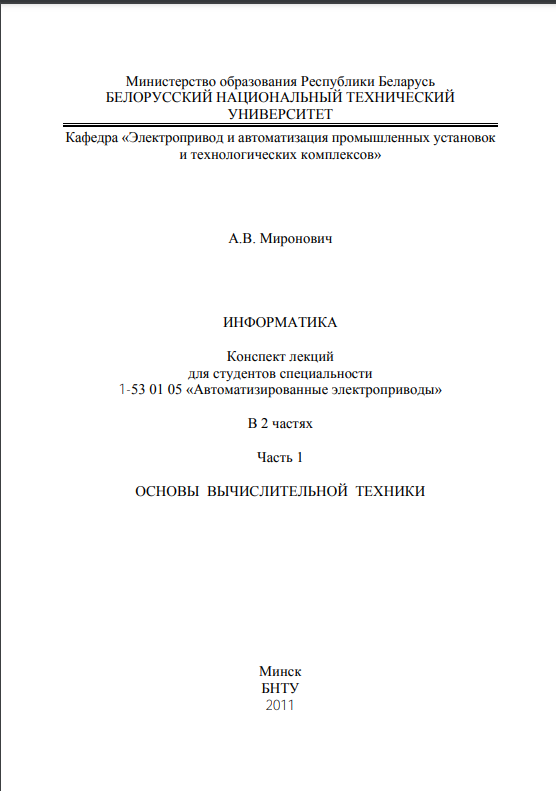 Министерство образования Республики Беларусь
БЕЛОРУССКИЙ НАЦИОНАЛЬНЫЙ ТЕХНИЧЕСКИЙ УНИВЕРСИТЕТ

Кафедра «Электропривод и автоматизация промышленных установок и технологических комплексов»

А.В. Миронович

ИНФОРМАТИКА

Конспект лекций
для студентов специальности
1-53 01 05 «Автоматизированные электроприводы»

В 2 частях

Часть 1

ОСНОВЫ ВЫЧИСЛИТЕЛЬНОЙ ТЕХНИКИ

Минск
БНТУ
2011